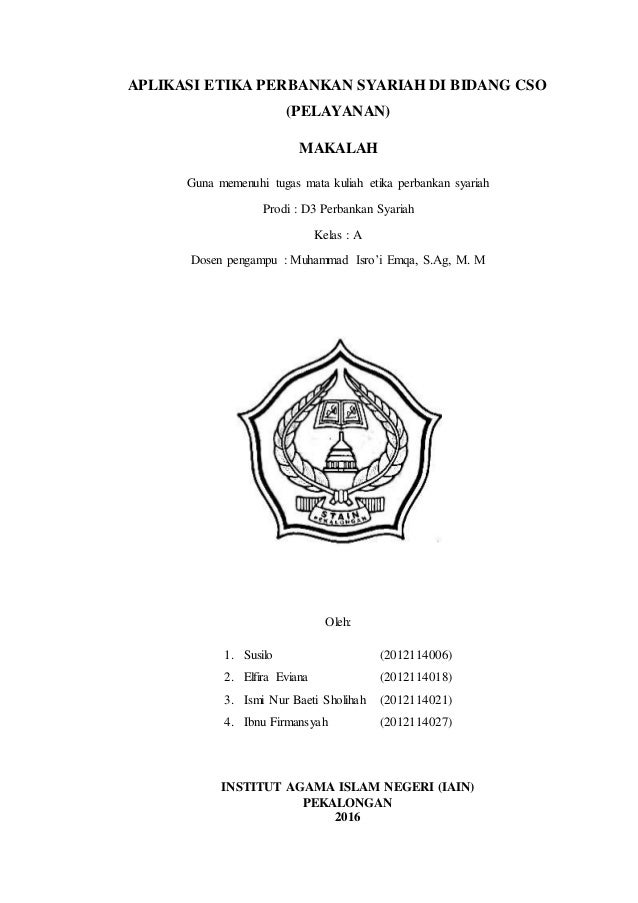 APLIKASI ETIKA PERBANKAN SYARIAH DI BIDANG CSO (PELAYANAN)

MAKALAH

Guna memenuhi tugas mata kuliah etika perbankan syariah

Prodi : D3 Perbankan Syariah

Kelas : A

Dosen pengampu : Muhammad Isro'i Emqa, S.Ag, M. M

STAIN PEKALONGAN

Oleh:

1. Susilo (2012114006)
2. Elfira Eviana (2012114018)
3. Ismi Nur Baeti Sholihah (2012114021)
4. Ibnu Firmansyah (2012114027)

INSTITUT AGAMA ISLAM NEGERI (IAIN)
PEKALONGAN
2016